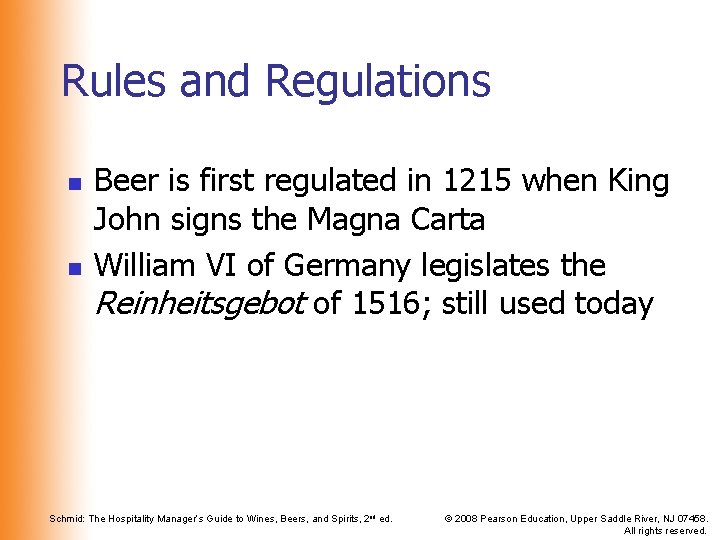 Rules and Regulations

• Beer is first regulated in 1215 when King John signs the Magna Carta
• William VI of Germany legislates the Reinheitsgebot of 1516; still used today

Schmid: The Hospitality Manager's Guide to Wines, Beers, and Spirits, 2nd ed.

© 2008 Pearson Education, Upper Saddle River, NJ 07458. All rights reserved.